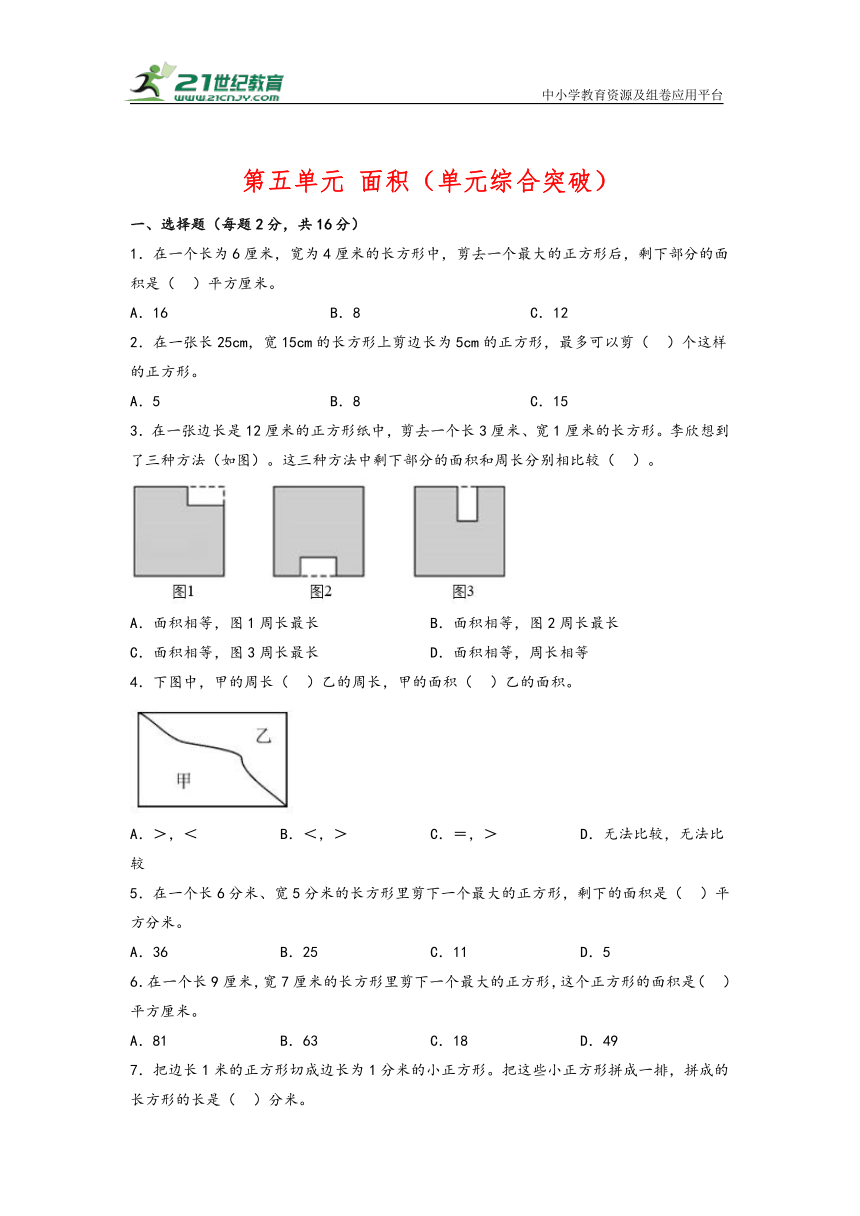 21世纪教育
www.21cnjy.com

中小学教育资源及组卷应用平台

第五单元 面积（单元综合突破）

一、选择题（每题2分，共16分）

1．在一个长为6厘米，宽为4厘米的长方形中，剪去一个最大的正方形后，剩下部分的面积是（ ）平方厘米。

A．16　　B．8　　C．12

2．在一张长25cm，宽15cm的长方形上剪边长为5cm的正方形，最多可以剪（ ）个这样的正方形。

A．5　　B．8　　C．15

3．在一张边长是12厘米的正方形纸中，剪去一个长3厘米、宽1厘米的长方形。李欣想到了三种方法（如图）。这三种方法中剩下部分的面积和周长分别相比较（ ）。

图1　图2　图3

A．面积相等，图1周长最长　　B．面积相等，图2周长最长

C．面积相等，图3周长最长　　D．面积相等，周长相等

4．下图中，甲的周长（ ）乙的周长，甲的面积（ ）乙的面积。

乙

甲

A．＞，＜　　B．＜，＞　　C．＝，＞　　D．无法比较，无法比较

5．在一个长6分米、宽5分米的长方形里剪下一个最大的正方形，剩下的面积是（ ）平方分米。

A．36　　B．25　　C．11　　D．5

6.在一个长9厘米，宽7厘米的长方形里剪下一个最大的正方形，这个正方形的面积是（ ）平方厘米。

A．81　　B．63　　C．18　　D．49

7．把边长1米的正方形切成边长为1分米的小正方形。把这些小正方形拼成一排，拼成的长方形的长是（ ）分米。